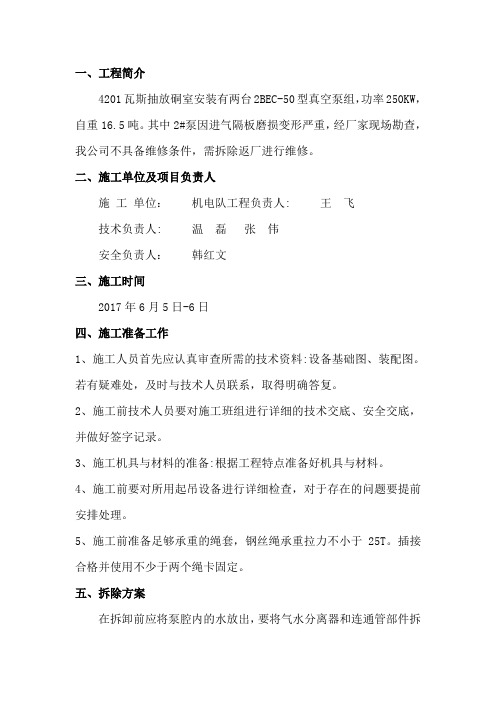 一、工程简介

4201 瓦斯抽放硐室安装有两台 2BEC-50 型真空泵组，功率 250KW，自重 16.5 吨。其中 2#泵因进气隔板磨损变形严重，经厂家现场勘查，我公司不具备维修条件，需拆除返厂进行维修。

二、施工单位及项目负责人

施 工 单位：　机电队工程负责人：　王 飞

技术负责人：　温 磊　张 伟

安全负责人：　韩红文

三、施工时间

2017 年 6 月 5 日-6 日

四、施工准备工作

1、施工人员首先应认真审查所需的技术资料:设备基础图、装配图。若有疑难处，及时与技术人员联系，取得明确答复。

2、施工前技术人员要对施工班组进行详细的技术交底、安全交底，并做好签字记录。

3、施工机具与材料的准备:根据工程特点准备好机具与材料。

4、施工前要对所用起吊设备进行详细检查，对于存在的问题要提前安排处理。

5、施工前准备足够承重的绳套，钢丝绳承重拉力不小于 25T。插接合格并使用不少于两个绳卡固定。

五、拆除方案

在拆卸前应将泵腔内的水放出，要将气水分离器和连通管部件拆